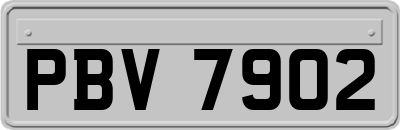 PBV 7902